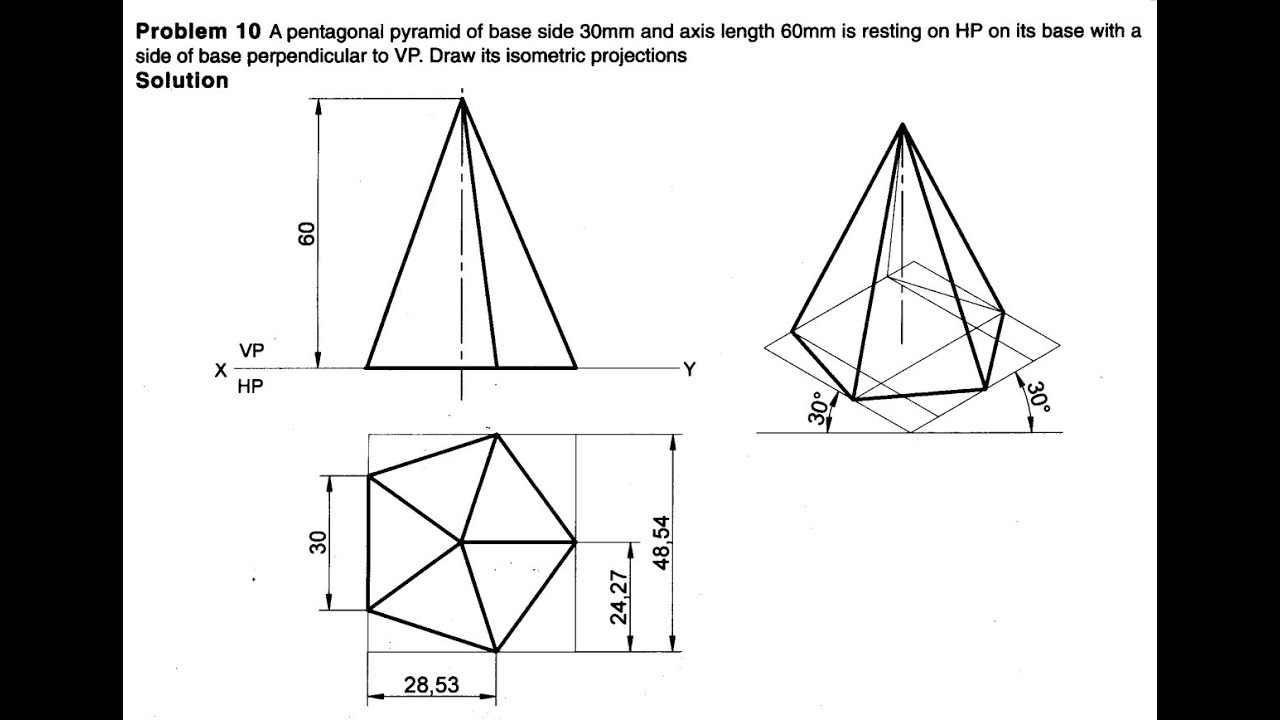 **Problem 10** A pentagonal pyramid of base side 30mm and axis length 60mm is resting on HP on its base with a side of base perpendicular to VP. Draw its isometric projections
**Solution**

60

VP
X
HP
Y

30° 30°

30
24,27
48,54
28,53